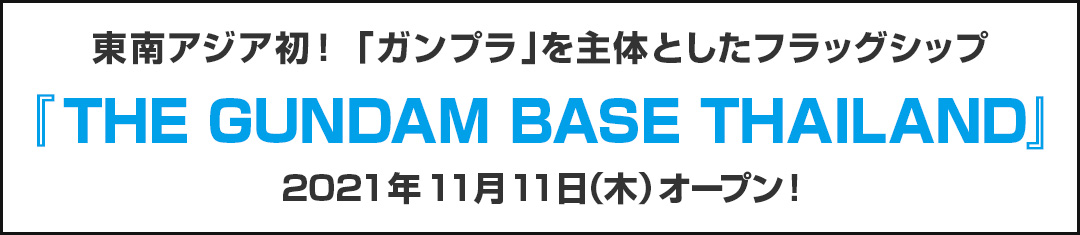 東南アジア初！「ガンプラ」を主体としたフラッグシップ

『THE GUNDAM BASE THAILAND』

2021年11月11日(木)オープン！